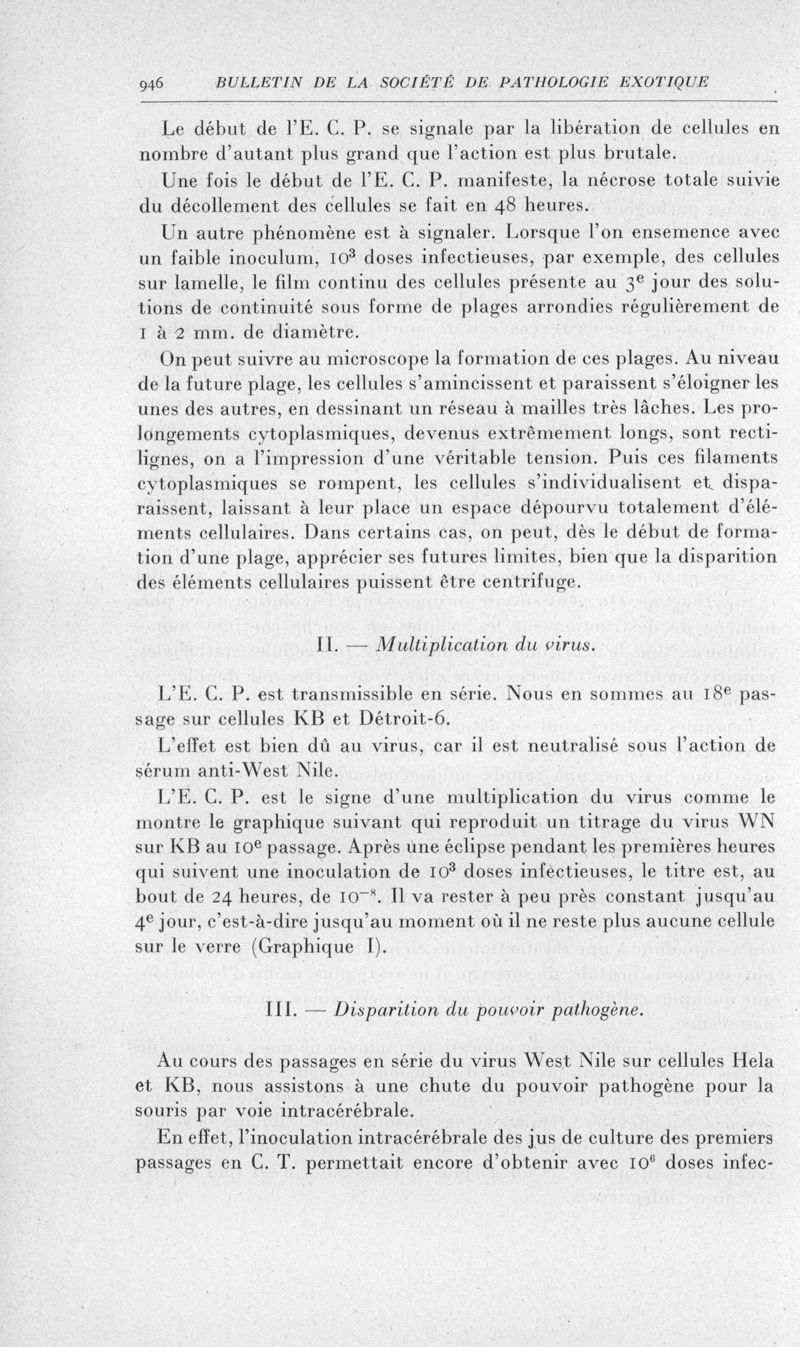 946 BULLETIN DE LA SOCIÉTÉ DE PATHOLOGIE EXOTIQUE

Le début de l'E. C. P. se signale par la libération de cellules en nombre d'autant plus grand que l'action est plus brutale.

Une fois le début de l'E. C. P. manifeste, la nécrose totale suivie du décollement des cellules se fait en 48 heures.

Un autre phénomène est à signaler. Lorsque l'on ensemence avec un faible inoculum, $10^3$ doses infectieuses, par exemple, des cellules sur lamelle, le film continu des cellules présente au $3^e$ jour des solutions de continuité sous forme de plages arrondies régulièrement de 1 à 2 mm. de diamètre.

On peut suivre au microscope la formation de ces plages. Au niveau de la future plage, les cellules s'amincissent et paraissent s'éloigner les unes des autres, en dessinant un réseau à mailles très lâches. Les prolongements cytoplasmiques, devenus extrêmement longs, sont rectilignes, on a l'impression d'une véritable tension. Puis ces filaments cytoplasmiques se rompent, les cellules s'individualisent et disparaissent, laissant à leur place un espace dépourvu totalement d'éléments cellulaires. Dans certains cas, on peut, dès le début de formation d'une plage, apprécier ses futures limites, bien que la disparition des éléments cellulaires puissent être centrifuge.

II. — Multiplication du virus.

L'E. C. P. est transmissible en série. Nous en sommes au $18^e$ passage sur cellules KB et Détroit-6.

L'effet est bien dû au virus, car il est neutralisé sous l'action de sérum anti-West Nile.

L'E. C. P. est le signe d'une multiplication du virus comme le montre le graphique suivant qui reproduit un titrage du virus WN sur KB au $10^e$ passage. Après une éclipse pendant les premières heures qui suivent une inoculation de $10^3$ doses infectieuses, le titre est, au bout de 24 heures, de $10^{-8}$. Il va rester à peu près constant jusqu'au $4^e$ jour, c'est-à-dire jusqu'au moment où il ne reste plus aucune cellule sur le verre (Graphique I).

III. — Disparition du pouvoir pathogène.

Au cours des passages en série du virus West Nile sur cellules Hela et KB, nous assistons à une chute du pouvoir pathogène pour la souris par voie intracérébrale.

En effet, l'inoculation intracérébrale des jus de culture des premiers passages en C. T. permettait encore d'obtenir avec $10^6$ doses infec-